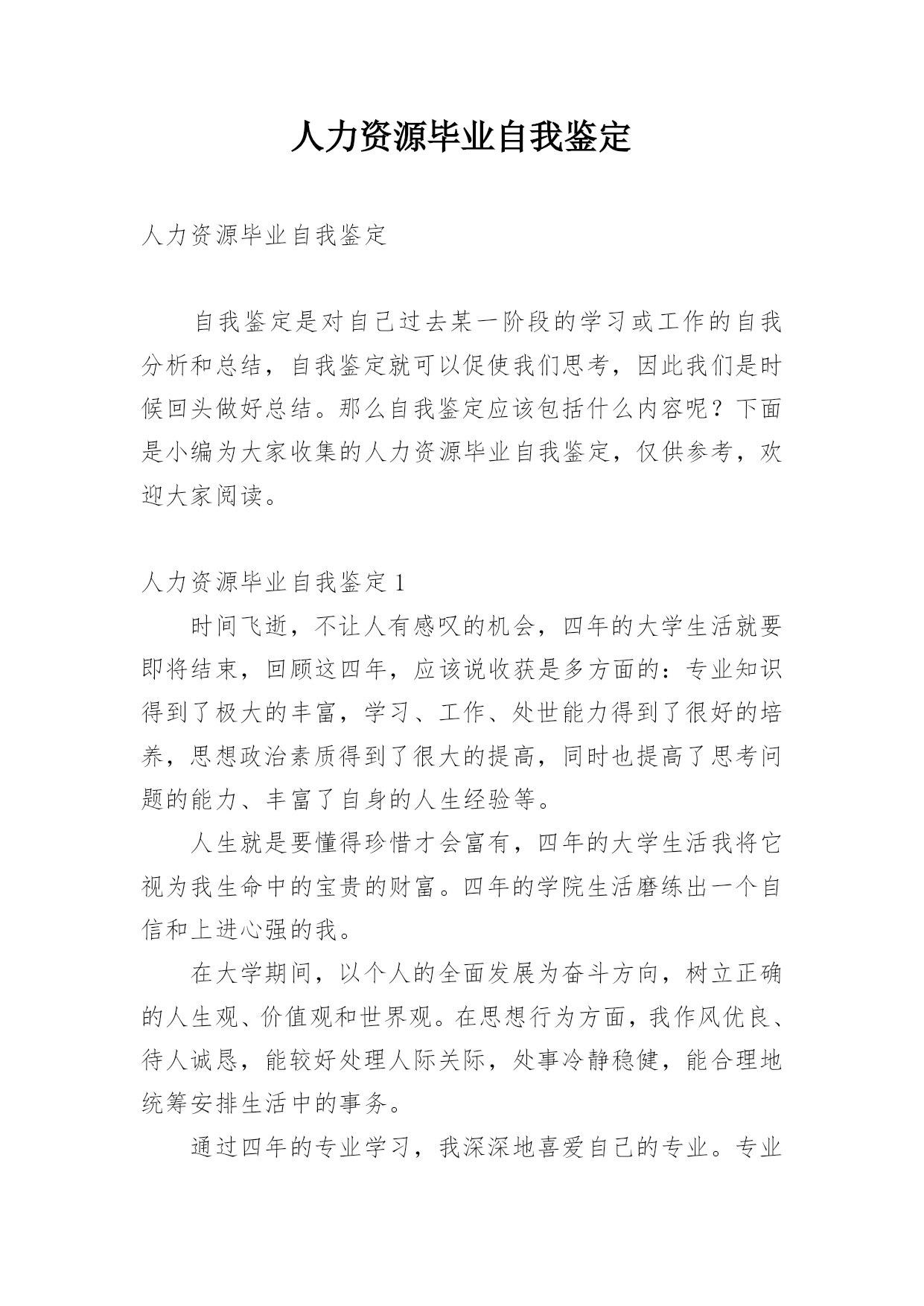 人力资源毕业自我鉴定

人力资源毕业自我鉴定

自我鉴定是对自己过去某一阶段的学习或工作的自我分析和总结，自我鉴定就可以促使我们思考，因此我们是时候回头做好总结。那么自我鉴定应该包括什么内容呢？下面是小编为大家收集的人力资源毕业自我鉴定，仅供参考，欢迎大家阅读。

人力资源毕业自我鉴定 1

时间飞逝，不让人有感叹的机会，四年的大学生活就要即将结束，回顾这四年，应该说收获是多方面的：专业知识得到了极大的丰富，学习、工作、处世能力得到了很好的培养，思想政治素质得到了很大的提高，同时也提高了思考问题的能力、丰富了自身的人生经验等。

人生就是要懂得珍惜才会富有，四年的大学生活我将它视为我生命中的宝贵的财富。四年的学院生活磨练出一个自信和上进心强的我。

在大学期间，以个人的全面发展为奋斗方向，树立正确的人生观、价值观和世界观。在思想行为方面，我作风优良、待人诚恳，能较好处理人际关际，处事冷静稳健，能合理地统筹安排生活中的事务。

通过四年的专业学习，我深深地喜爱自己的专业。专业